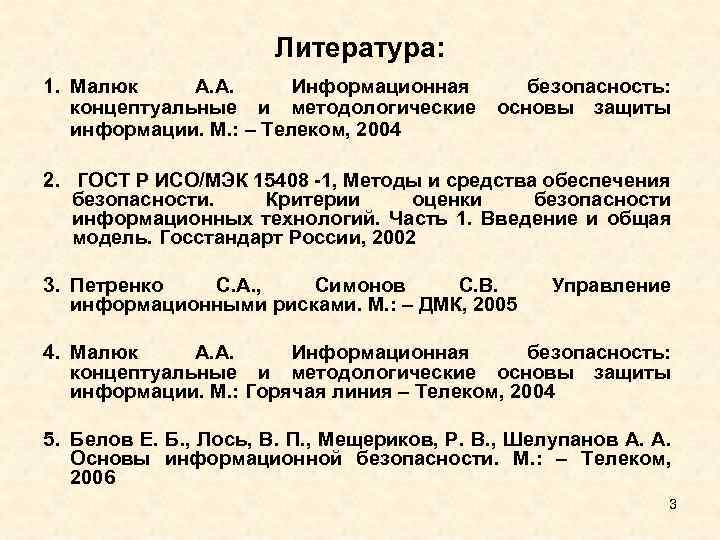 Литература:

1. Малюк А.А. Информационная безопасность: концептуальные и методологические основы защиты информации. М.: – Телеком, 2004

2. ГОСТ Р ИСО/МЭК 15408 -1, Методы и средства обеспечения безопасности. Критерии оценки безопасности информационных технологий. Часть 1. Введение и общая модель. Госстандарт России, 2002

3. Петренко С.А., Симонов С.В. Управление информационными рисками. М.: – ДМК, 2005

4. Малюк А.А. Информационная безопасность: концептуальные и методологические основы защиты информации. М.: Горячая линия – Телеком, 2004

5. Белов Е. Б., Лось, В. П., Мещериков, Р. В., Шелупанов А. А. Основы информационной безопасности. М.: – Телеком, 2006

3